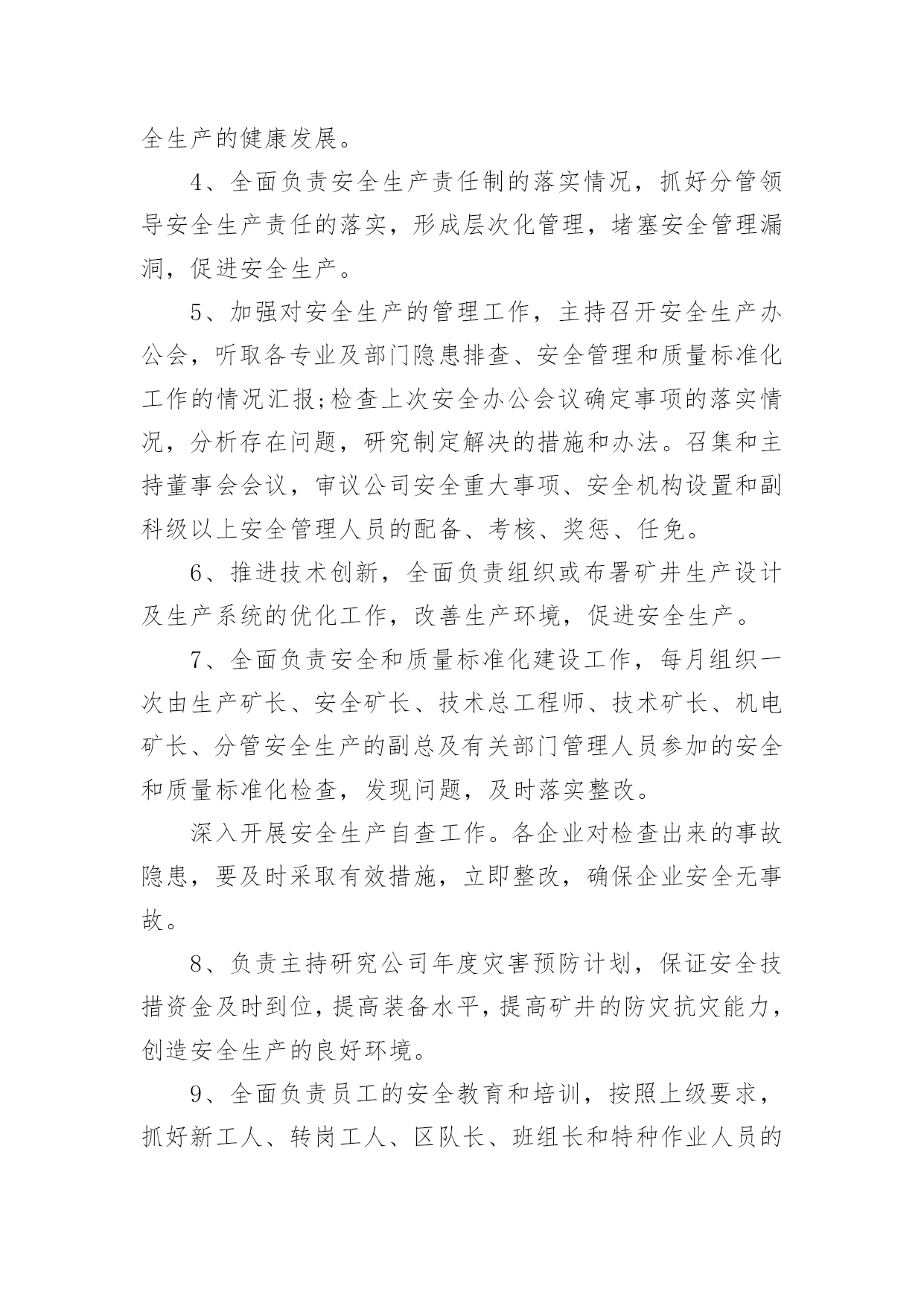 全生产的健康发展。

4、全面负责安全生产责任制的落实情况，抓好分管领导安全生产责任的落实，形成层次化管理，堵塞安全管理漏洞，促进安全生产。

5、加强对安全生产的管理工作，主持召开安全生产办公会，听取各专业及部门隐患排查、安全管理和质量标准化工作的情况汇报;检查上次安全办公会议确定事项的落实情况，分析存在问题，研究制定解决的措施和办法。召集和主持董事会会议，审议公司安全重大事项、安全机构设置和副科级以上安全管理人员的配备、考核、奖惩、任免。

6、推进技术创新，全面负责组织或布署矿井生产设计及生产系统的优化工作，改善生产环境，促进安全生产。

7、全面负责安全和质量标准化建设工作，每月组织一次由生产矿长、安全矿长、技术总工程师、技术矿长、机电矿长、分管安全生产的副总及有关部门管理人员参加的安全和质量标准化检查，发现问题，及时落实整改。

深入开展安全生产自查工作。各企业对检查出来的事故隐患，要及时采取有效措施，立即整改，确保企业安全无事故。

8、负责主持研究公司年度灾害预防计划，保证安全技措资金及时到位，提高装备水平，提高矿井的防灾抗灾能力，创造安全生产的良好环境。

9、全面负责员工的安全教育和培训，按照上级要求，抓好新工人、转岗工人、区队长、班组长和特种作业人员的